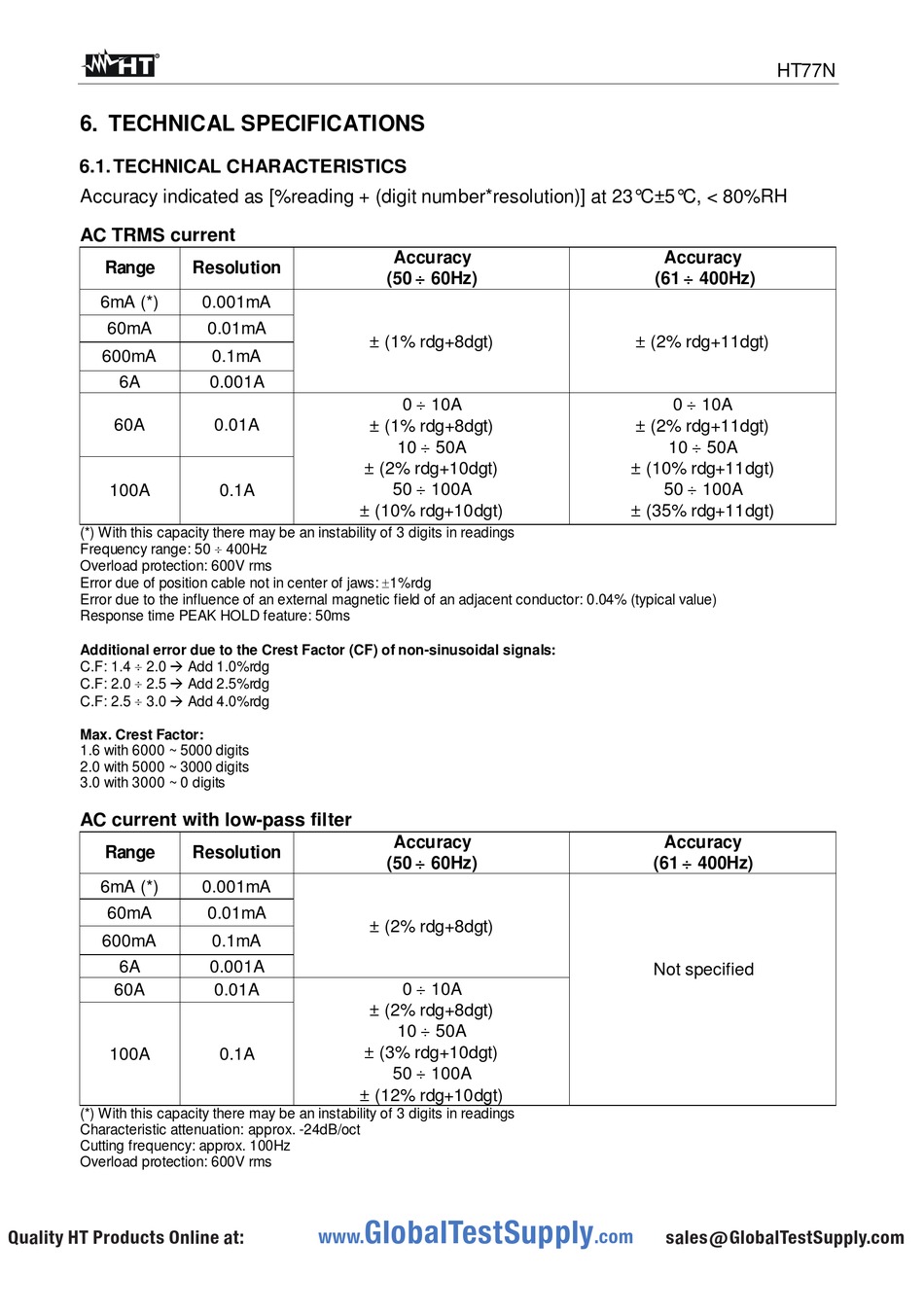 HT

HT77N

6. TECHNICAL SPECIFICATIONS

6.1. TECHNICAL CHARACTERISTICS

Accuracy indicated as [%reading + (digit number*resolution)] at 23°C±5°C, < 80%RH

AC TRMS current

| Range | Resolution | Accuracy (50 ÷ 60Hz) | Accuracy (61 ÷ 400Hz) |
|---|---|---|---|
| 6mA (*) | 0.001mA | ± (1% rdg+8dgt) | ± (2% rdg+11dgt) |
| 60mA | 0.01mA | | |
| 600mA | 0.1mA | | |
| 6A | 0.001A | | |
| 60A | 0.01A | 0 ÷ 10A ± (1% rdg+8dgt) 10 ÷ 50A ± (2% rdg+10dgt) 50 ÷ 100A ± (10% rdg+10dgt) | 0 ÷ 10A ± (2% rdg+11dgt) 10 ÷ 50A ± (10% rdg+11dgt) 50 ÷ 100A ± (35% rdg+11dgt) |
| 100A | 0.1A | | |

(*) With this capacity there may be an instability of 3 digits in readings
Frequency range: 50 ÷ 400Hz
Overload protection: 600V rms
Error due of position cable not in center of jaws: ±1%rdg
Error due to the influence of an external magnetic field of an adjacent conductor: 0.04% (typical value)
Response time PEAK HOLD feature: 50ms

Additional error due to the Crest Factor (CF) of non-sinusoidal signals:
C.F: 1.4 ÷ 2.0 → Add 1.0%rdg
C.F: 2.0 ÷ 2.5 → Add 2.5%rdg
C.F: 2.5 ÷ 3.0 → Add 4.0%rdg

Max. Crest Factor:
1.6 with 6000 ~ 5000 digits
2.0 with 5000 ~ 3000 digits
3.0 with 3000 ~ 0 digits

AC current with low-pass filter

| Range | Resolution | Accuracy (50 ÷ 60Hz) | Accuracy (61 ÷ 400Hz) |
|---|---|---|---|
| 6mA (*) | 0.001mA | ± (2% rdg+8dgt) | Not specified |
| 60mA | 0.01mA | | |
| 600mA | 0.1mA | | |
| 6A | 0.001A | | |
| 60A | 0.01A | 0 ÷ 10A ± (2% rdg+8dgt) 10 ÷ 50A ± (3% rdg+10dgt) 50 ÷ 100A ± (12% rdg+10dgt) | |
| 100A | 0.1A | | |

(*) With this capacity there may be an instability of 3 digits in readings
Characteristic attenuation: approx. -24dB/oct
Cutting frequency: approx. 100Hz
Overload protection: 600V rms

Quality HT Products Online at: www.GlobalTestSupply.com sales@GlobalTestSupply.com